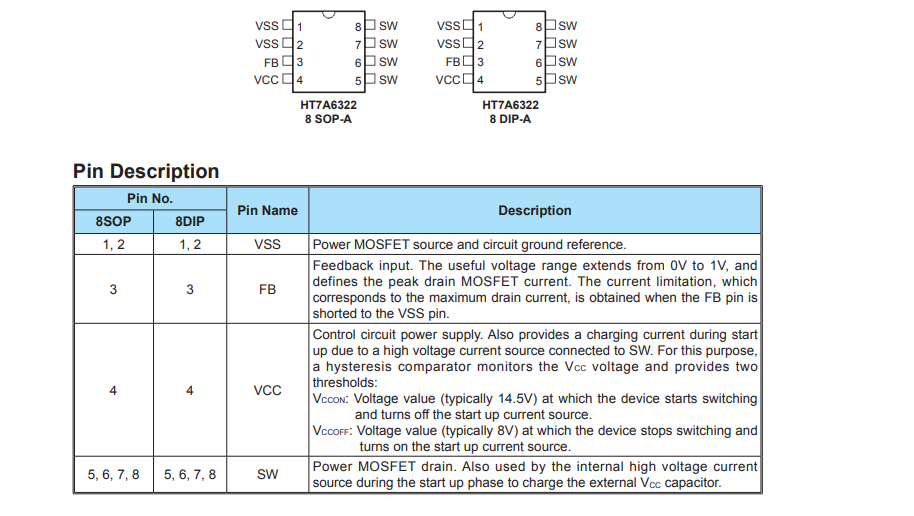 VSS 1
VSS 2
FB 3
VCC 4
8 SW
7 SW
6 SW
5 SW
HT7A6322
8 SOP-A

VSS 1
VSS 2
FB 3
VCC 4
8 SW
7 SW
6 SW
5 SW
HT7A6322
8 DIP-A

Pin Description

| Pin No. 8SOP | Pin No. 8DIP | Pin Name | Description |
|---|---|---|---|
| 1, 2 | 1, 2 | VSS | Power MOSFET source and circuit ground reference. |
| 3 | 3 | FB | Feedback input. The useful voltage range extends from 0V to 1V, and defines the peak drain MOSFET current. The current limitation, which corresponds to the maximum drain current, is obtained when the FB pin is shorted to the VSS pin. |
| 4 | 4 | VCC | Control circuit power supply. Also provides a charging current during start up due to a high voltage current source connected to SW. For this purpose, a hysteresis comparator monitors the $V_{CC}$ voltage and provides two thresholds: $V_{CCON}$: Voltage value (typically 14.5V) at which the device starts switching and turns off the start up current source. $V_{CCOFF}$: Voltage value (typically 8V) at which the device stops switching and turns on the start up current source. |
| 5, 6, 7, 8 | 5, 6, 7, 8 | SW | Power MOSFET drain. Also used by the internal high voltage current source during the start up phase to charge the external $V_{CC}$ capacitor. |